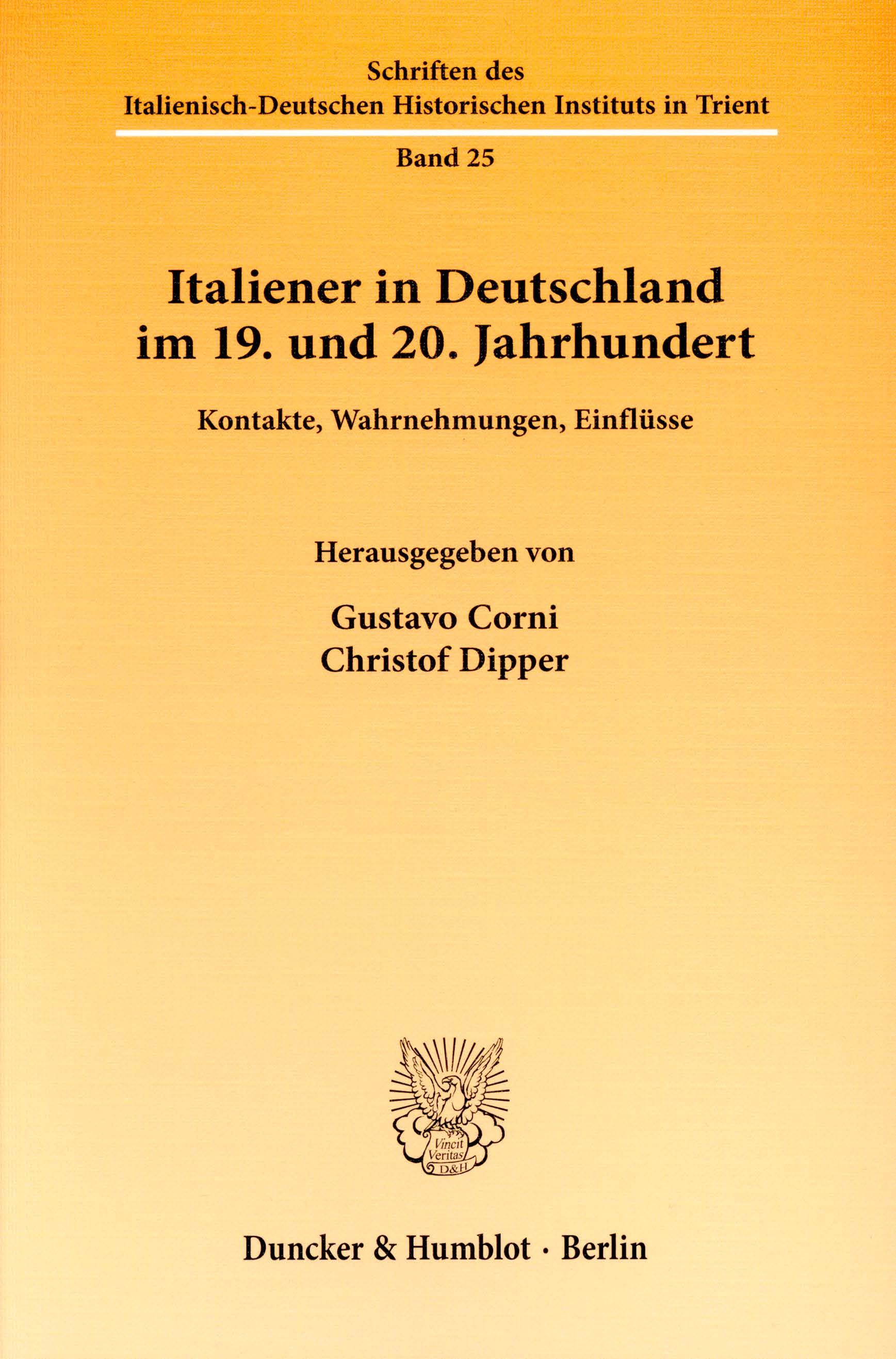 Schriften des
Italienisch-Deutschen Historischen Instituts in Trient

Band 25

Italiener in Deutschland
im 19. und 20. Jahrhundert

Kontakte, Wahrnehmungen, Einflüsse

Herausgegeben von

Gustavo Corni
Christof Dipper

Vincit
Veritas
D&H

Duncker & Humblot · Berlin